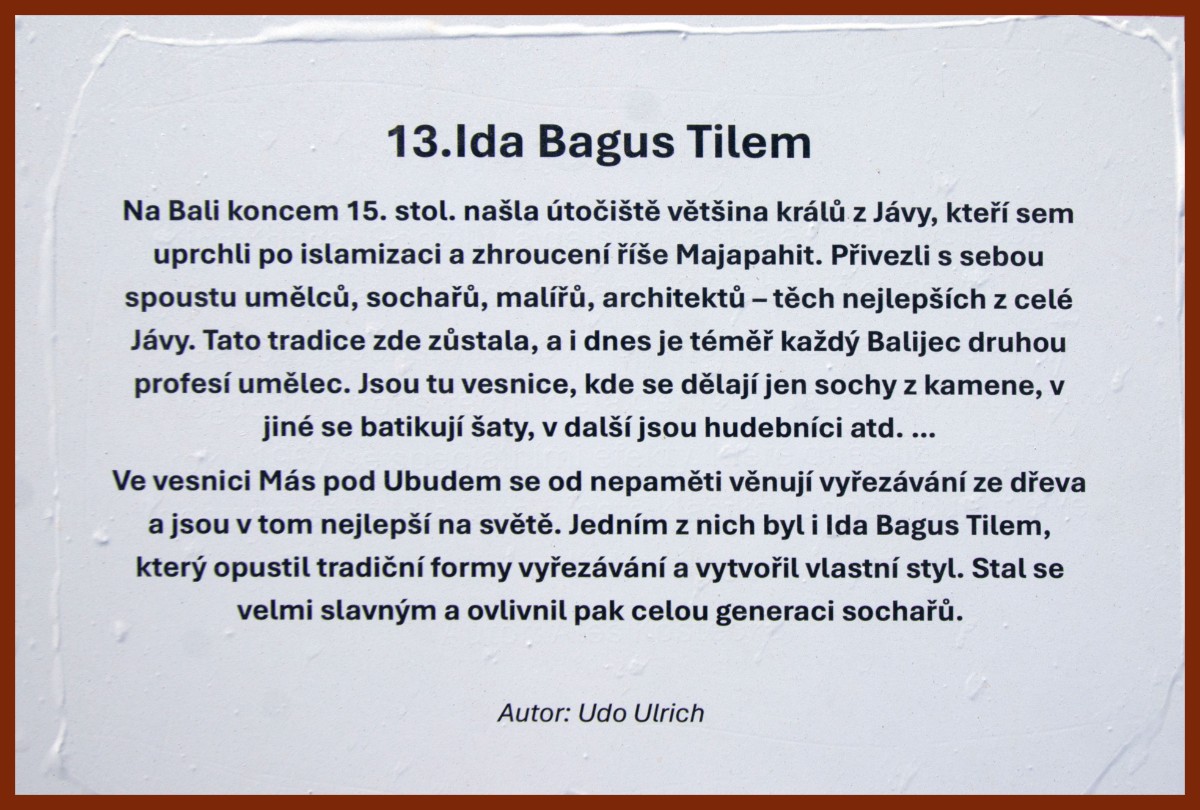 13.Ida Bagus Tilem

Na Bali koncem 15. stol. našla útočiště většina králů z Jávy, kteří sem uprchli po islamizaci a zhroucení říše Majapahit. Přivezli s sebou spoustu umělců, sochařů, malířů, architektů – těch nejlepších z celé Jávy. Tato tradice zde zůstala, a i dnes je téměř každý Balijec druhou profesí umělec. Jsou tu vesnice, kde se dělají jen sochy z kamene, v jiné se batikují šaty, v další jsou hudebníci atd. ...

Ve vesnici Más pod Ubudem se od nepaměti věnují vyřezávání ze dřeva a jsou v tom nejlepší na světě. Jedním z nich byl i Ida Bagus Tilem, který opustil tradiční formy vyřezávání a vytvořil vlastní styl. Stal se velmi slavným a ovlivnil pak celou generaci sochařů.

Autor: Udo Ulrich